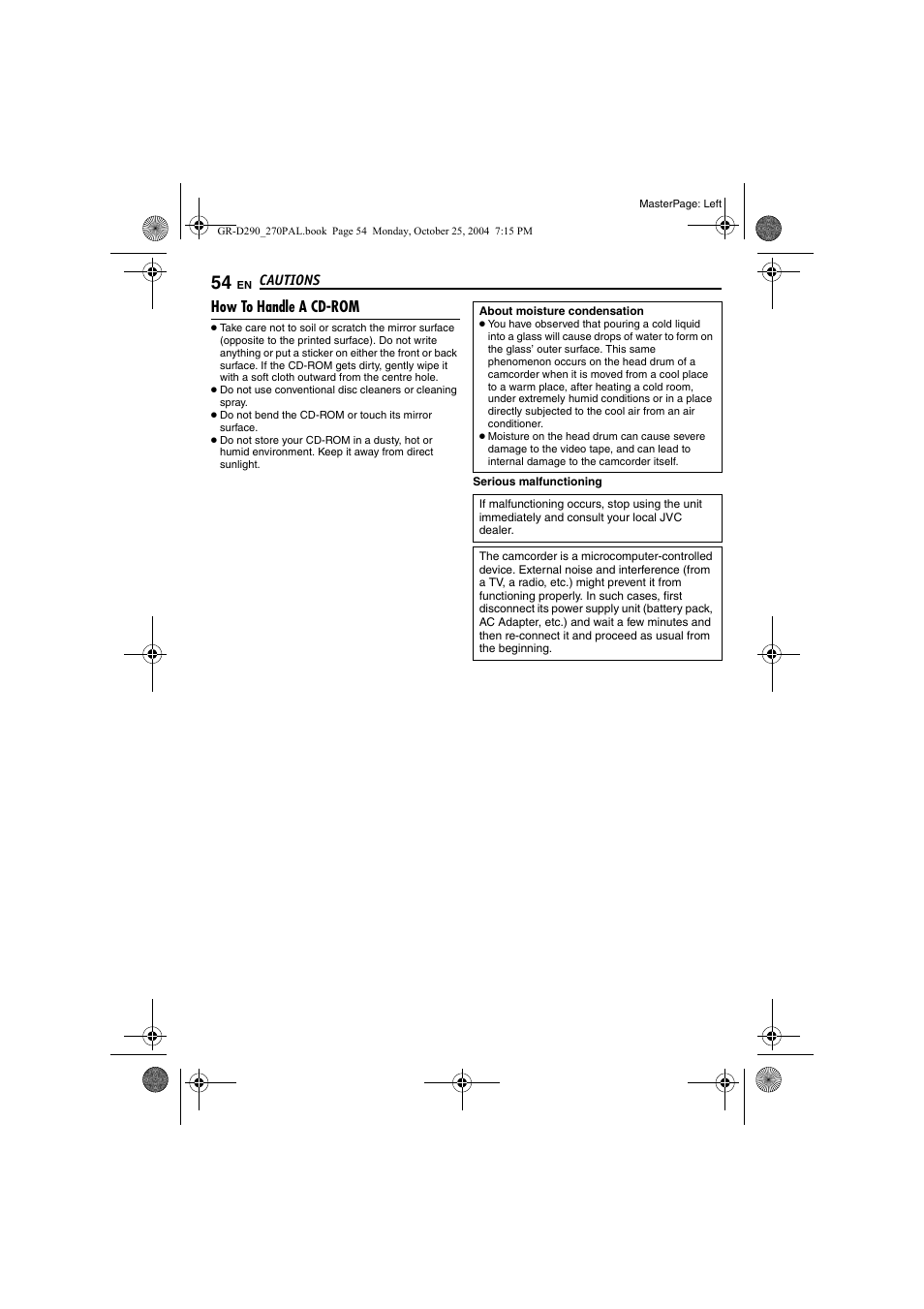 MasterPage: Left

GR-D290_270PAL.book Page 54 Monday, October 25, 2004 7:15 PM

54 EN CAUTIONS

How To Handle A CD-ROM

● Take care not to soil or scratch the mirror surface (opposite to the printed surface). Do not write anything or put a sticker on either the front or back surface. If the CD-ROM gets dirty, gently wipe it with a soft cloth outward from the centre hole.
● Do not use conventional disc cleaners or cleaning spray.
● Do not bend the CD-ROM or touch its mirror surface.
● Do not store your CD-ROM in a dusty, hot or humid environment. Keep it away from direct sunlight.

About moisture condensation
● You have observed that pouring a cold liquid into a glass will cause drops of water to form on the glass' outer surface. This same phenomenon occurs on the head drum of a camcorder when it is moved from a cool place to a warm place, after heating a cold room, under extremely humid conditions or in a place directly subjected to the cool air from an air conditioner.
● Moisture on the head drum can cause severe damage to the video tape, and can lead to internal damage to the camcorder itself.

Serious malfunctioning

If malfunctioning occurs, stop using the unit immediately and consult your local JVC dealer.

The camcorder is a microcomputer-controlled device. External noise and interference (from a TV, a radio, etc.) might prevent it from functioning properly. In such cases, first disconnect its power supply unit (battery pack, AC Adapter, etc.) and wait a few minutes and then re-connect it and proceed as usual from the beginning.